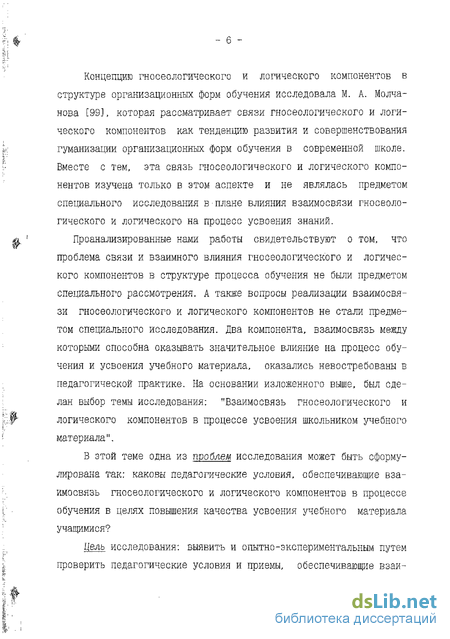 - 6 -

Концепцию гносеологического и логического компонентов в структуре организационных форм обучения исследовала М. А. Молчанова [99], которая рассматривает связи гносеологического и логического компонентов как тенденцию развития и совершенствования гуманизации организационных форм обучения в современной школе. Вместе с тем, эта связь гносеологического и логического компонентов изучена только в этом аспекте и не являлась предметом специального исследования в плане влияния взаимосвязи гносеологического и логического на процесс усвоения знаний.

Проанализированные нами работы свидетельствуют о том, что проблема связи и взаимного влияния гносеологического и логического компонентов в структуре процесса обучения не были предметом специального рассмотрения. А также вопросы реализации взаимосвязи гносеологического и логического компонентов не стали предметом специального исследования. Два компонента, взаимосвязь между которыми способна оказывать значительное влияние на процесс обучения и усвоения учебного материала, оказались невостребованы в педагогической практике. На основании изложенного выше, был сделан выбор темы исследования: "Взаимосвязь гносеологического и логического компонентов в процессе усвоения школьником учебного материала".

В этой теме одна из проблем исследования может быть сформулирована так: каковы педагогические условия, обеспечивающие взаимосвязь гносеологического и логического компонентов в процессе обучения в целях повышения качества усвоения учебного материала учащимися?

Цель исследования: выявить и опытно-экспериментальным путем проверить педагогические условия и приемы, обеспечивающие взаи-

dsLib.net
библиотека диссертаций